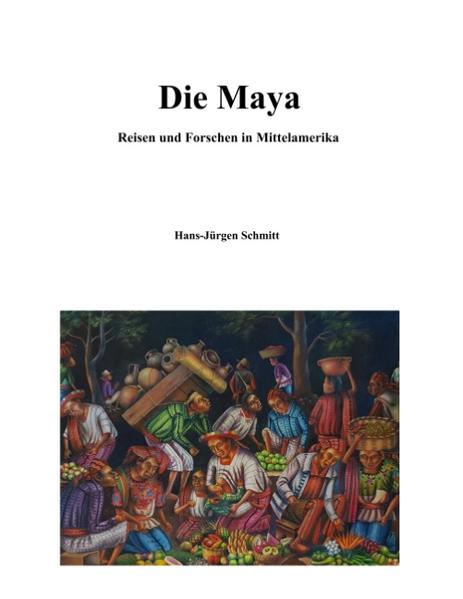 Die Maya

Reisen und Forschen in Mittelamerika

Hans-Jürgen Schmitt